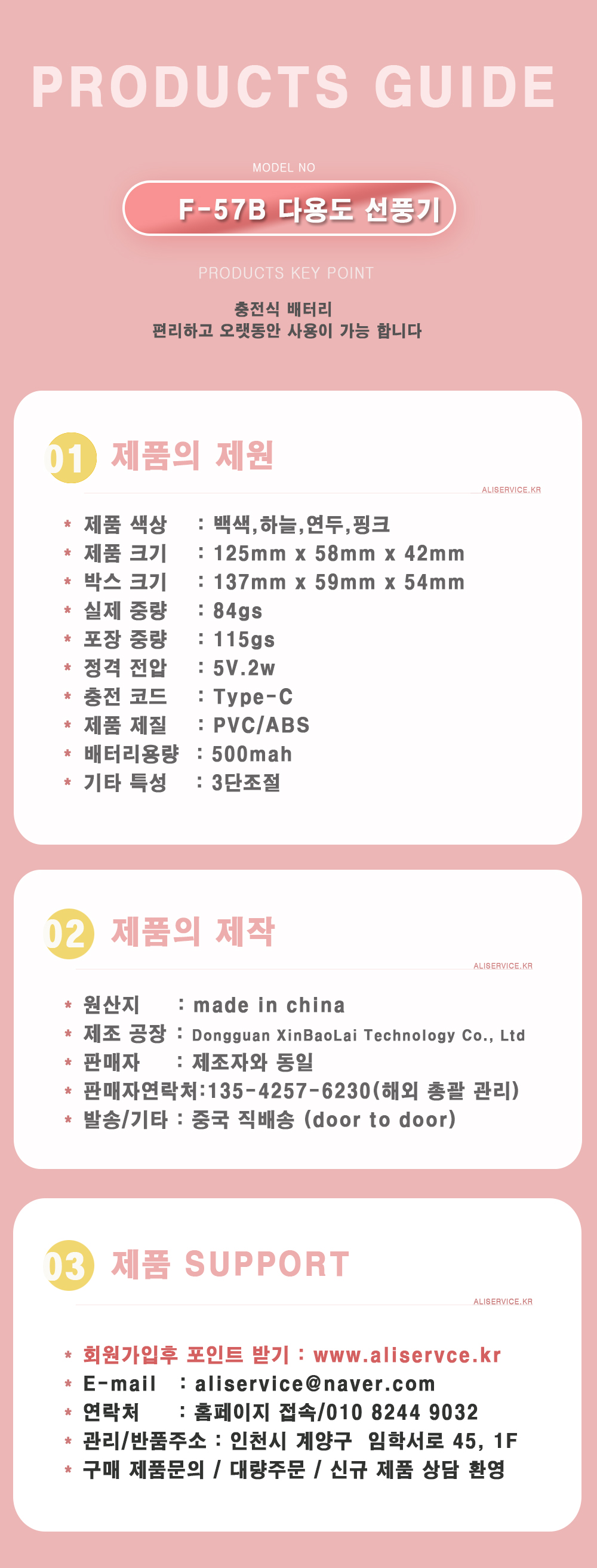 PRODUCTS GUIDE

MODEL NO

F-57B 다용도 선풍기

PRODUCTS KEY POINT

충전식 배터리
편리하고 오랫동안 사용이 가능 합니다

01 제품의 제원

ALISERVICE.KR

* 제품 색상 : 백색,하늘,연두,핑크
* 제품 크기 : 125mm x 58mm x 42mm
* 박스 크기 : 137mm x 59mm x 54mm
* 실제 중량 : 84gs
* 포장 중량 : 115gs
* 정격 전압 : 5V.2w
* 충전 코드 : Type-C
* 제품 제질 : PVC/ABS
* 배터리용량 : 500mah
* 기타 특성 : 3단조절

02 제품의 제작

ALISERVICE.KR

* 원산지 : made in china
* 제조 공장 : Dongguan XinBaoLai Technology Co., Ltd
* 판매자 : 제조자와 동일
* 판매자연락처:135-4257-6230(해외 총괄 관리)
* 발송/기타 : 중국 직배송 (door to door)

03 제품 SUPPORT

ALISERVICE.KR

* 회원가입후 포인트 받기 : www.aliservce.kr
* E-mail : aliservice@naver.com
* 연락처 : 홈페이지 접속/010 8244 9032
* 관리/반품주소 : 인천시 계양구 임학서로 45, 1F
* 구매 제품문의 / 대량주문 / 신규 제품 상담 환영